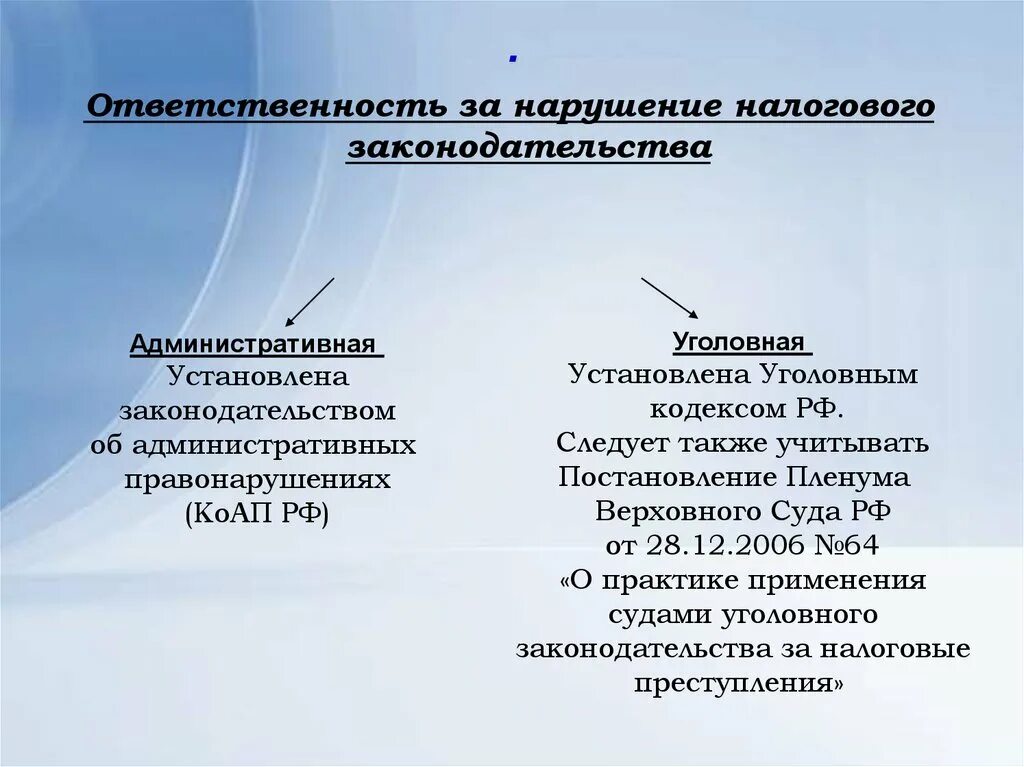 .

Ответственность за нарушение налогового законодательства

Административная
Установлена законодательством об административных правонарушениях (КоАП РФ)

Уголовная
Установлена Уголовным кодексом РФ.
Следует также учитывать Постановление Пленума Верховного Суда РФ от 28.12.2006 №64 «О практике применения судами уголовного законодательства за налоговые преступления»